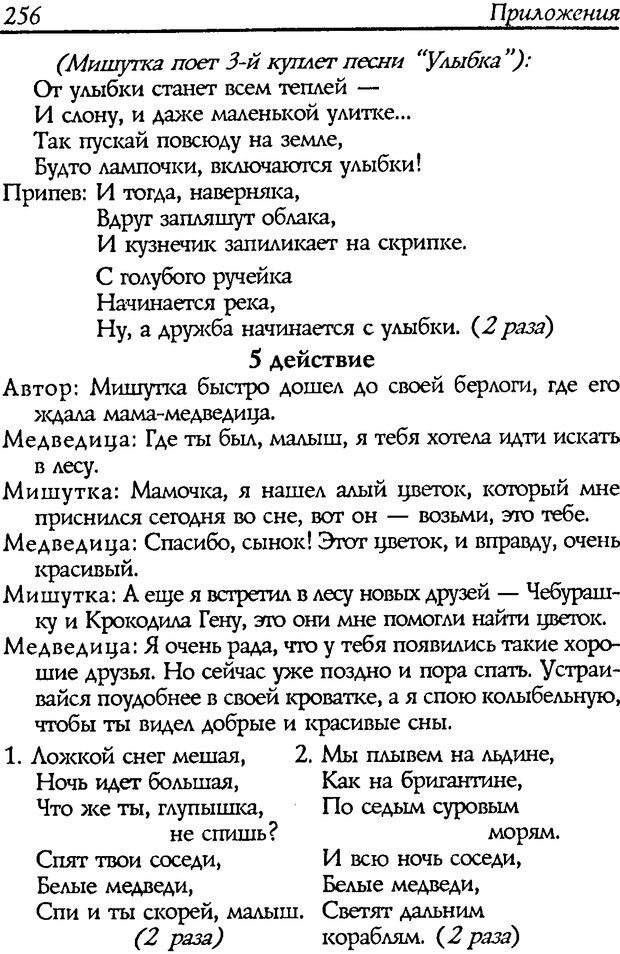 256 Приложения

(Мишутка поет 3-й куплет песни "Улыбка"):
От улыбки станет всем теплей —
И слону, и даже маленькой улитке...
Так пускай повсюду на земле,
Будто лампочки, включаются улыбки!
Припев: И тогда, наверняка,
Вдруг запляшут облака,
И кузнечик запиликает на скрипке.

С голубого ручейка
Начинается река,
Ну, а дружба начинается с улыбки. (2 раза)

5 действие

Автор: Мишутка быстро дошел до своей берлоги, где его ждала мама-медведица.
Медведица: Где ты был, малыш, я тебя хотела идти искать в лесу.
Мишутка: Мамочка, я нашел алый цветок, который мне приснился сегодня во сне, вот он — возьми, это тебе.
Медведица: Спасибо, сынок! Этот цветок, и вправду, очень красивый.
Мишутка: А еще я встретил в лесу новых друзей — Чебурашку и Крокодила Гену, это они мне помогли найти цветок.
Медведица: Я очень рада, что у тебя появились такие хорошие друзья. Но сейчас уже поздно и пора спать. Устраивайся поудобнее в своей кроватке, а я спою колыбельную, чтобы ты видел добрые и красивые сны.

1. Ложкой снег мешая,
Ночь идет большая,
Что же ты, глупышка, не спишь?
Спят твои соседи,
Белые медведи,
Спи и ты скорей, малыш.
(2 раза)

2. Мы плывем на льдине,
Как на бригантине,
По седым суровым морям.
И всю ночь соседи,
Белые медведи,
Светят дальним кораблям. (2 раза)